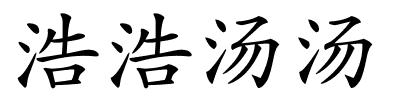 浩浩汤汤